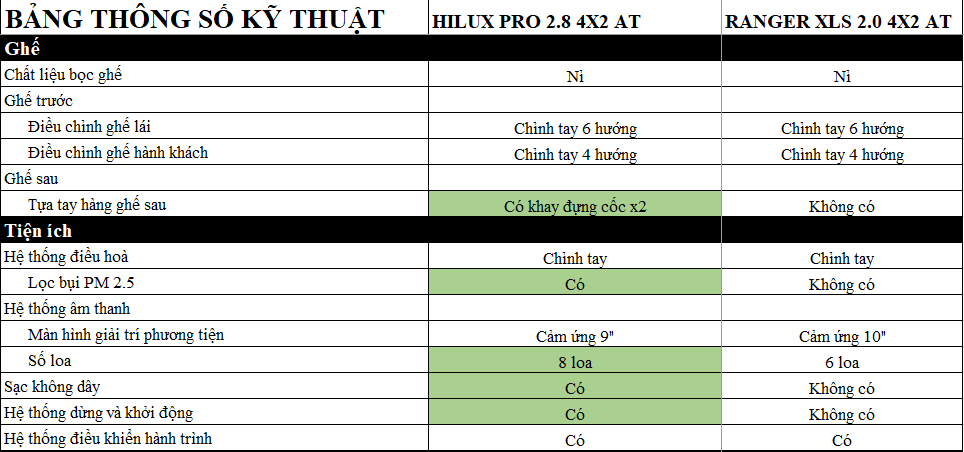 | BẢNG THÔNG SỐ KỸ THUẬT | HILUX PRO 2.8 4X2 AT | RANGER XLS 2.0 4X2 AT |
|---|---|---|
| Ghế | | |
| Chất liệu bọc ghế | Nỉ | Nỉ |
| Ghế trước | | |
| Điều chỉnh ghế lái | Chỉnh tay 6 hướng | Chỉnh tay 6 hướng |
| Điều chỉnh ghế hành khách | Chỉnh tay 4 hướng | Chỉnh tay 4 hướng |
| Ghế sau | | |
| Tựa tay hàng ghế sau | Có khay đựng cốc x2 | Không có |
| Tiện ích | | |
| Hệ thống điều hoà | Chỉnh tay | Chỉnh tay |
| Lọc bụi PM 2.5 | Có | Không có |
| Hệ thống âm thanh | | |
| Màn hình giải trí phương tiện | Cảm ứng 9" | Cảm ứng 10" |
| Số loa | 8 loa | 6 loa |
| Sạc không dây | Có | Không có |
| Hệ thống dừng và khởi động | Có | Không có |
| Hệ thống điều khiển hành trình | Có | Có |